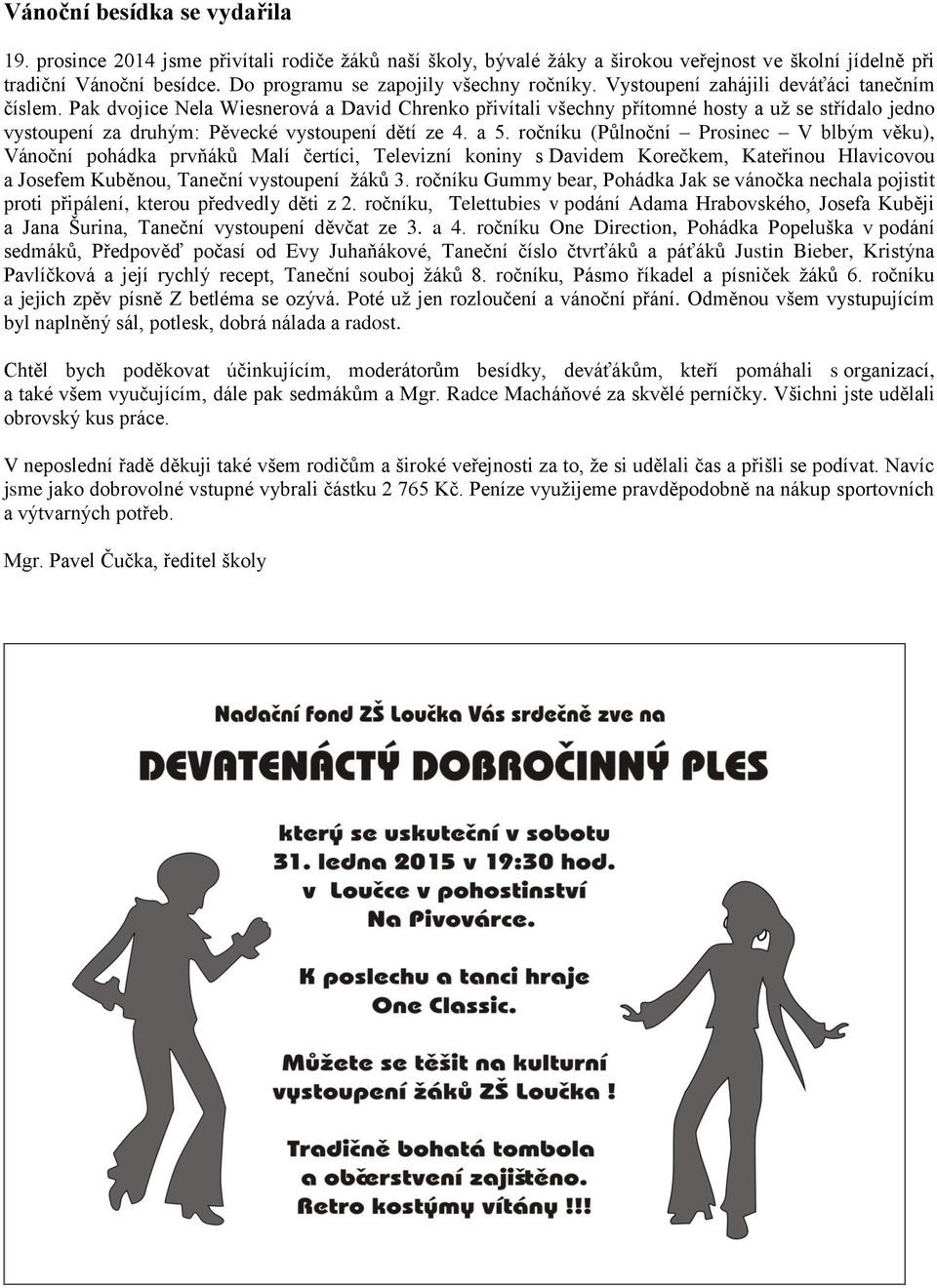 Vánoční besídka se vydařila

19. prosince 2014 jsme přivítali rodiče žáků naší školy, bývalé žáky a širokou veřejnost ve školní jídelně při tradiční Vánoční besídce. Do programu se zapojily všechny ročníky. Vystoupení zahájili deváťáci tanečním číslem. Pak dvojice Nela Wiesnerová a David Chrenko přivítali všechny přítomné hosty a už se střídalo jedno vystoupení za druhým: Pěvecké vystoupení dětí ze 4. a 5. ročníku (Půlnoční – Prosinec – V blbým věku), Vánoční pohádka prvňáků Malí čertíci, Televizní koniny s Davidem Korečkem, Kateřinou Hlavicovou a Josefem Kuběnou, Taneční vystoupení žáků 3. ročníku Gummy bear, Pohádka Jak se vánočka nechala pojistit proti připálení, kterou předvedly děti z 2. ročníku, Telettubies v podání Adama Hrabovského, Josefa Kuběji a Jana Šurina, Taneční vystoupení děvčat ze 3. a 4. ročníku One Direction, Pohádka Popeluška v podání sedmáků, Předpověď počasí od Evy Juhaňákové, Taneční číslo čtvrťáků a páťáků Justin Bieber, Kristýna Pavlíčková a její rychlý recept, Taneční souboj žáků 8. ročníku, Pásmo říkadel a písniček žáků 6. ročníku a jejich zpěv písně Z betléma se ozývá. Poté už jen rozloučení a vánoční přání. Odměnou všem vystupujícím byl naplněný sál, potlesk, dobrá nálada a radost.

Chtěl bych poděkovat účinkujícím, moderátorům besídky, deváťákům, kteří pomáhali s organizací, a také všem vyučujícím, dále pak sedmákům a Mgr. Radce Macháňové za skvělé perníčky. Všichni jste udělali obrovský kus práce.

V neposlední řadě děkuji také všem rodičům a široké veřejnosti za to, že si udělali čas a přišli se podívat. Navíc jsme jako dobrovolné vstupné vybrali částku 2 765 Kč. Peníze využijeme pravděpodobně na nákup sportovních a výtvarných potřeb.

Mgr. Pavel Čučka, ředitel školy

Nadační fond ZŠ Loučka Vás srdečně zve na

DEVATENÁCTÝ DOBROČINNÝ PLES

který se uskuteční v sobotu
31. ledna 2015 v 19:30 hod.
v Loučce v pohostinství
Na Pivovárce.

K poslechu a tanci hraje
One Classic.

Můžete se těšit na kulturní
vystoupení žáků ZŠ Loučka !

Tradičně bohatá tombola
a občerstvení zajištěno.
Retro kostýmy vítány !!!